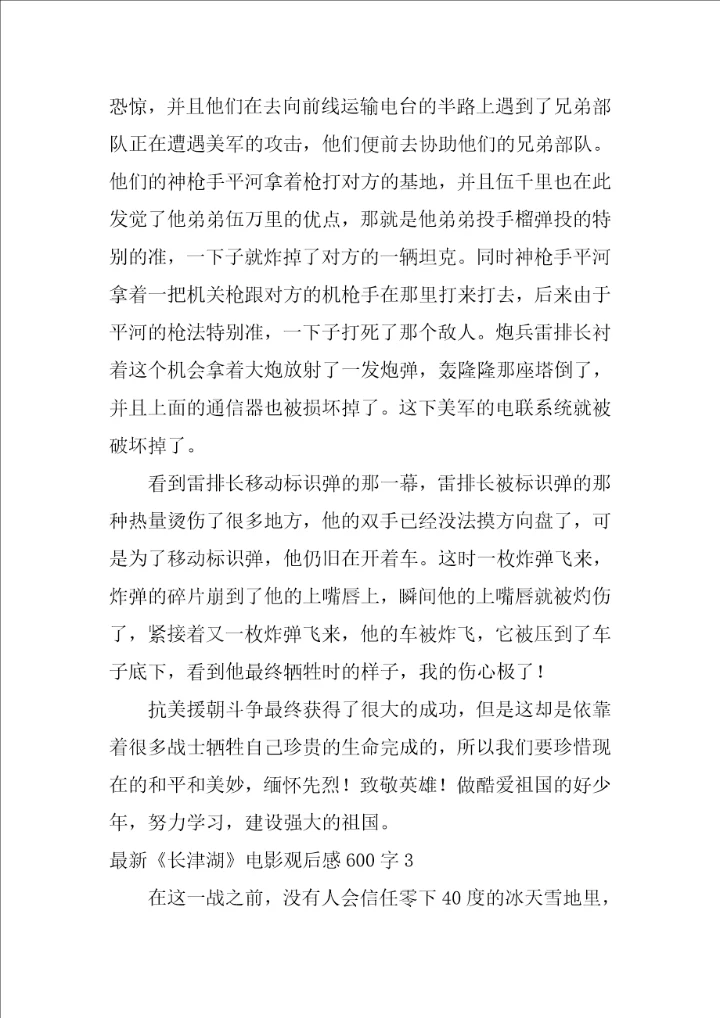 恐惊，并且他们在去向前线运输电台的半路上遇到了兄弟部队正在遭遇美军的攻击，他们便前去协助他们的兄弟部队。他们的神枪手平河拿着枪打对方的基地，并且伍千里也在此发觉了他弟弟伍万里的优点，那就是他弟弟投手榴弹投的特别的准，一下子就炸掉了对方的一辆坦克。同时神枪手平河拿着一把机关枪跟对方的机枪手在那里打来打去，后来由于平河的枪法特别准，一下子打死了那个敌人。炮兵雷排长衬着这个机会拿着大炮放射了一发炮弹，轰隆隆那座塔倒了，并且上面的通信器也被损坏掉了。这下美军的电联系统就被破坏掉了。

看到雷排长移动标识弹的那一幕，雷排长被标识弹的那种热量烫伤了很多地方，他的双手已经没法摸方向盘了，可是为了移动标识弹，他仍旧在开着车。这时一枚炸弹飞来，炸弹的碎片崩到了他的上嘴唇上，瞬间他的上嘴唇就被灼伤了，紧接着又一枚炸弹飞来，他的车被炸飞，它被压到了车子底下，看到他最终牺牲时的样子，我的伤心极了！

抗美援朝斗争最终获得了很大的成功，但是这却是依靠着很多战士牺牲自己珍贵的生命完成的，所以我们要珍惜现在的和平和美妙，缅怀先烈！致敬英雄！做酷爱祖国的好少年，努力学习，建设强大的祖国。

最新《长津湖》电影观后感600字3

在这一战之前，没有人会信任零下40度的冰天雪地里，